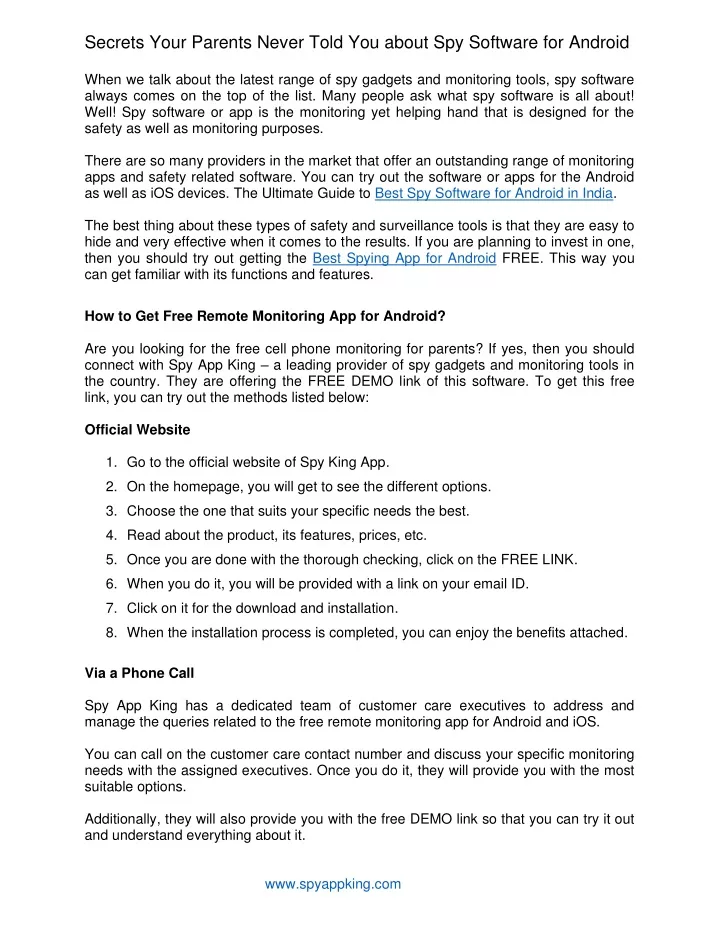 Secrets Your Parents Never Told You about Spy Software for Android

When we talk about the latest range of spy gadgets and monitoring tools, spy software always comes on the top of the list. Many people ask what spy software is all about! Well! Spy software or app is the monitoring yet helping hand that is designed for the safety as well as monitoring purposes.

There are so many providers in the market that offer an outstanding range of monitoring apps and safety related software. You can try out the software or apps for the Android as well as iOS devices. The Ultimate Guide to Best Spy Software for Android in India.

The best thing about these types of safety and surveillance tools is that they are easy to hide and very effective when it comes to the results. If you are planning to invest in one, then you should try out getting the Best Spying App for Android FREE. This way you can get familiar with its functions and features.

How to Get Free Remote Monitoring App for Android?

Are you looking for the free cell phone monitoring for parents? If yes, then you should connect with Spy App King – a leading provider of spy gadgets and monitoring tools in the country. They are offering the FREE DEMO link of this software. To get this free link, you can try out the methods listed below:

Official Website

1. Go to the official website of Spy King App.
2. On the homepage, you will get to see the different options.
3. Choose the one that suits your specific needs the best.
4. Read about the product, its features, prices, etc.
5. Once you are done with the thorough checking, click on the FREE LINK.
6. When you do it, you will be provided with a link on your email ID.
7. Click on it for the download and installation.
8. When the installation process is completed, you can enjoy the benefits attached.

Via a Phone Call

Spy App King has a dedicated team of customer care executives to address and manage the queries related to the free remote monitoring app for Android and iOS.

You can call on the customer care contact number and discuss your specific monitoring needs with the assigned executives. Once you do it, they will provide you with the most suitable options.

Additionally, they will also provide you with the free DEMO link so that you can try it out and understand everything about it.

www.spyappking.com